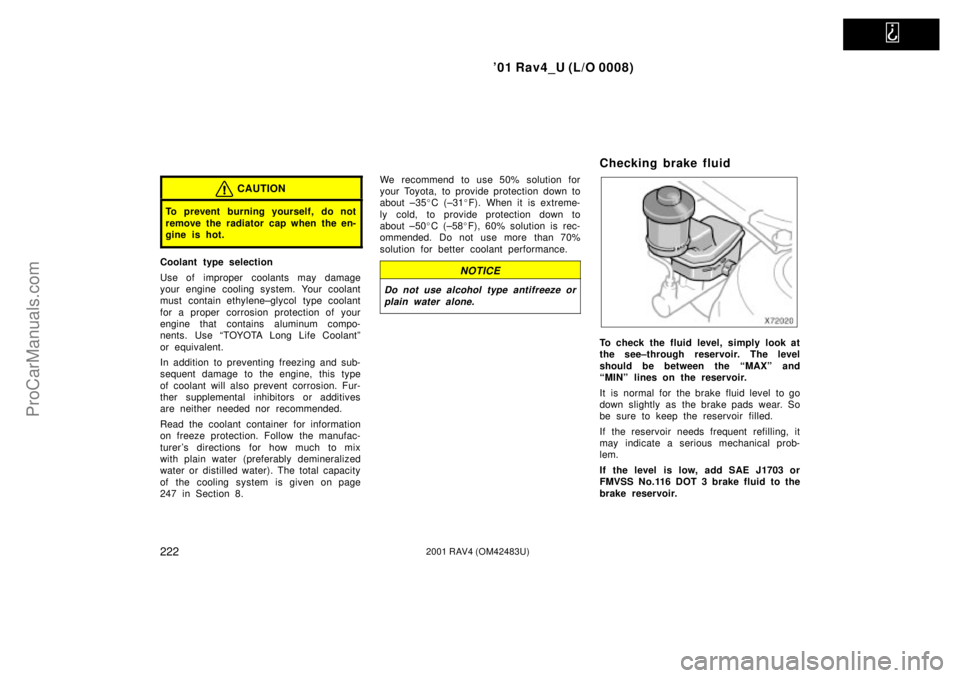 ’01 Rav4_U (L/O 0008)

CAUTION

To prevent burning yourself, do not remove the radiator cap when the engine is hot.

Coolant type selection

Use of improper coolants may damage your engine cooling system. Your coolant must contain ethylene–glycol type coolant for a proper corrosion protection of your engine that contains aluminum components. Use “TOYOTA Long Life Coolant” or equivalent.

In addition to preventing freezing and subsequent damage to the engine, this type of coolant will also prevent corrosion. Further supplemental inhibitors or additives are neither needed nor recommended.

Read the coolant container for information on freeze protection. Follow the manufacturer’s directions for how much to mix with plain water (preferably demineralized water or distilled water). The total capacity of the cooling system is given on page 247 in Section 8.

We recommend to use 50% solution for your Toyota, to provide protection down to about –35°C (–31°F). When it is extremely cold, to provide protection down to about –50°C (–58°F), 60% solution is recommended. Do not use more than 70% solution for better coolant performance.

NOTICE

Do not use alcohol type antifreeze or plain water alone.

Checking brake fluid

X72020

To check the fluid level, simply look at the see–through reservoir. The level should be between the “MAX” and “MIN” lines on the reservoir.

It is normal for the brake fluid level to go down slightly as the brake pads wear. So be sure to keep the reservoir filled.

If the reservoir needs frequent refilling, it may indicate a serious mechanical problem.

If the level is low, add SAE J1703 or FMVSS No.116 DOT 3 brake fluid to the brake reservoir.

222 2001 RAV4 (OM42483U)

ProCarManuals.com

carmanualsonline.info